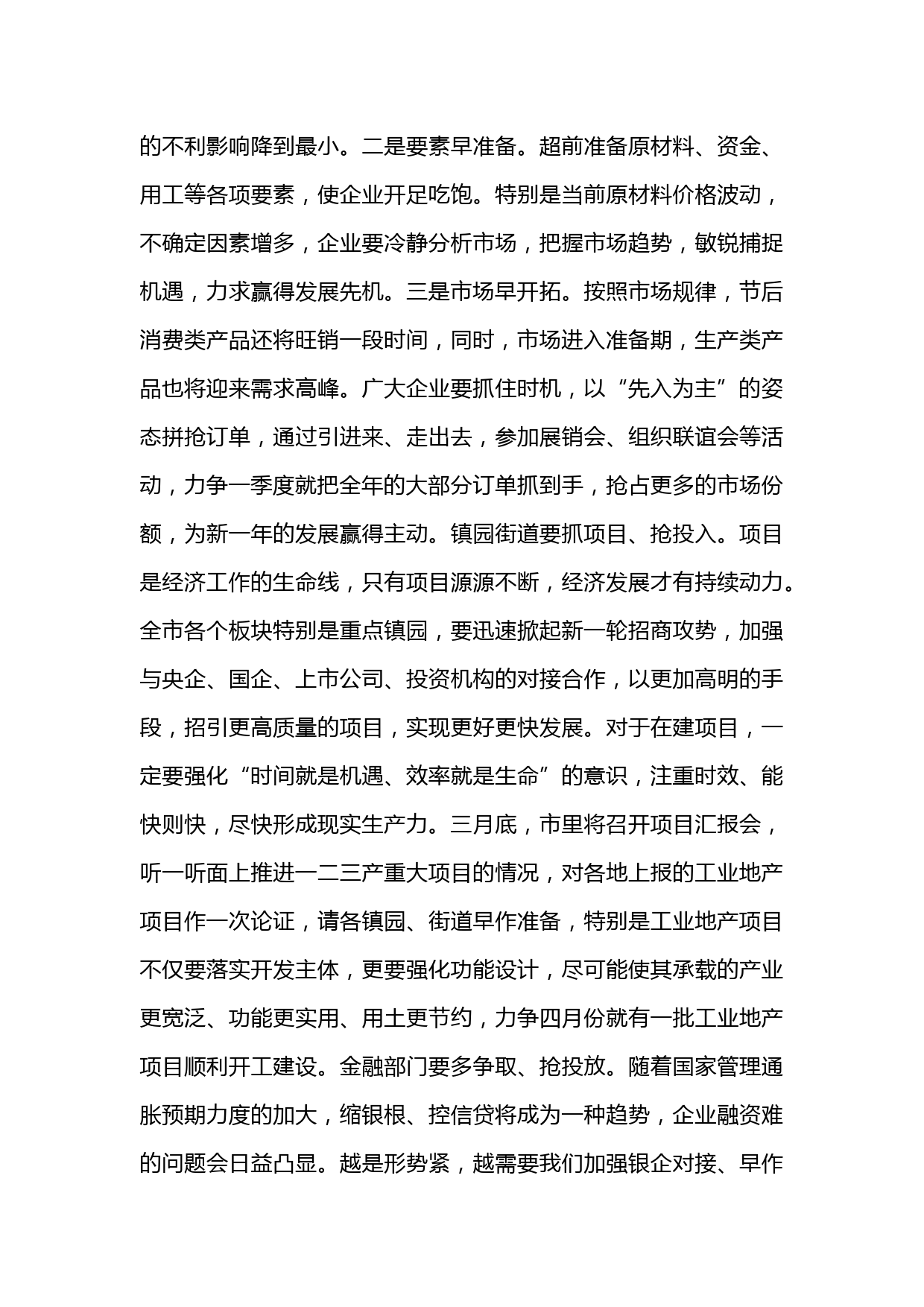 的不利影响降到最小。二是要素早准备。超前准备原材料、资金、用工等各项要素，使企业开足吃饱。特别是当前原材料价格波动，不确定因素增多，企业要冷静分析市场，把握市场趋势，敏锐捕捉机遇，力求赢得发展先机。三是市场早开拓。按照市场规律，节后消费类产品还将旺销一段时间，同时，市场进入准备期，生产类产品也将迎来需求高峰。广大企业要抓住时机，以“先入为主”的姿态拼抢订单，通过引进来、走出去，参加展销会、组织联谊会等活动，力争一季度就把全年的大部分订单抓到手，抢占更多的市场份额，为新一年的发展赢得主动。镇园街道要抓项目、抢投入。项目是经济工作的生命线，只有项目源源不断，经济发展才有持续动力。全市各个板块特别是重点镇园，要迅速掀起新一轮招商攻势，加强与央企、国企、上市公司、投资机构的对接合作，以更加高明的手段，招引更高质量的项目，实现更好更快发展。对于在建项目，一定要强化“时间就是机遇、效率就是生命”的意识，注重时效、能快则快，尽快形成现实生产力。三月底，市里将召开项目汇报会，听一听面上推进一二三产重大项目的情况，对各地上报的工业地产项目作一次论证，请各镇园、街道早作准备，特别是工业地产项目不仅要落实开发主体，更要强化功能设计，尽可能使其承载的产业更宽泛、功能更实用、用土更节约，力争四月份就有一批工业地产项目顺利开工建设。金融部门要多争取、抢投放。随着国家管理通胀预期力度的加大，缩银根、控信贷将成为一种趋势，企业融资难的问题会日益凸显。越是形势紧，越需要我们加强银企对接、早作